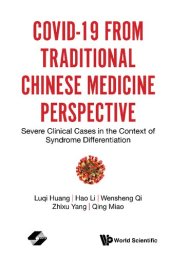 COVID-19 FROM TRADITIONAL CHINESE MEDICINE PERSPECTIVE

Severe Clinical Cases in the Context of Syndrome Differentiation

Luqi Huang | Hao Li | Wensheng Qi
Zhixu Yang | Qing Miao

World Scientific